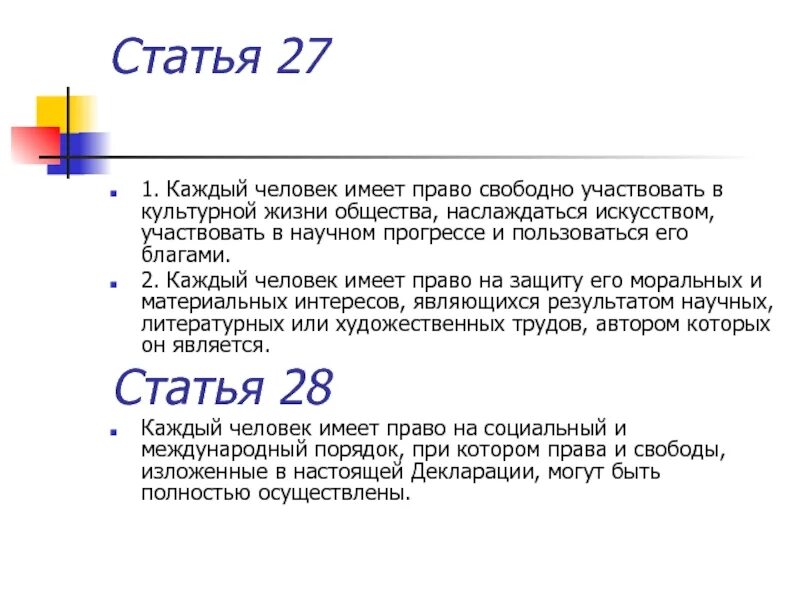 Статья 27

1. Каждый человек имеет право свободно участвовать в культурной жизни общества, наслаждаться искусством, участвовать в научном прогрессе и пользоваться его благами.

2. Каждый человек имеет право на защиту его моральных и материальных интересов, являющихся результатом научных, литературных или художественных трудов, автором которых он является.

Статья 28

Каждый человек имеет право на социальный и международный порядок, при котором права и свободы, изложенные в настоящей Декларации, могут быть полностью осуществлены.